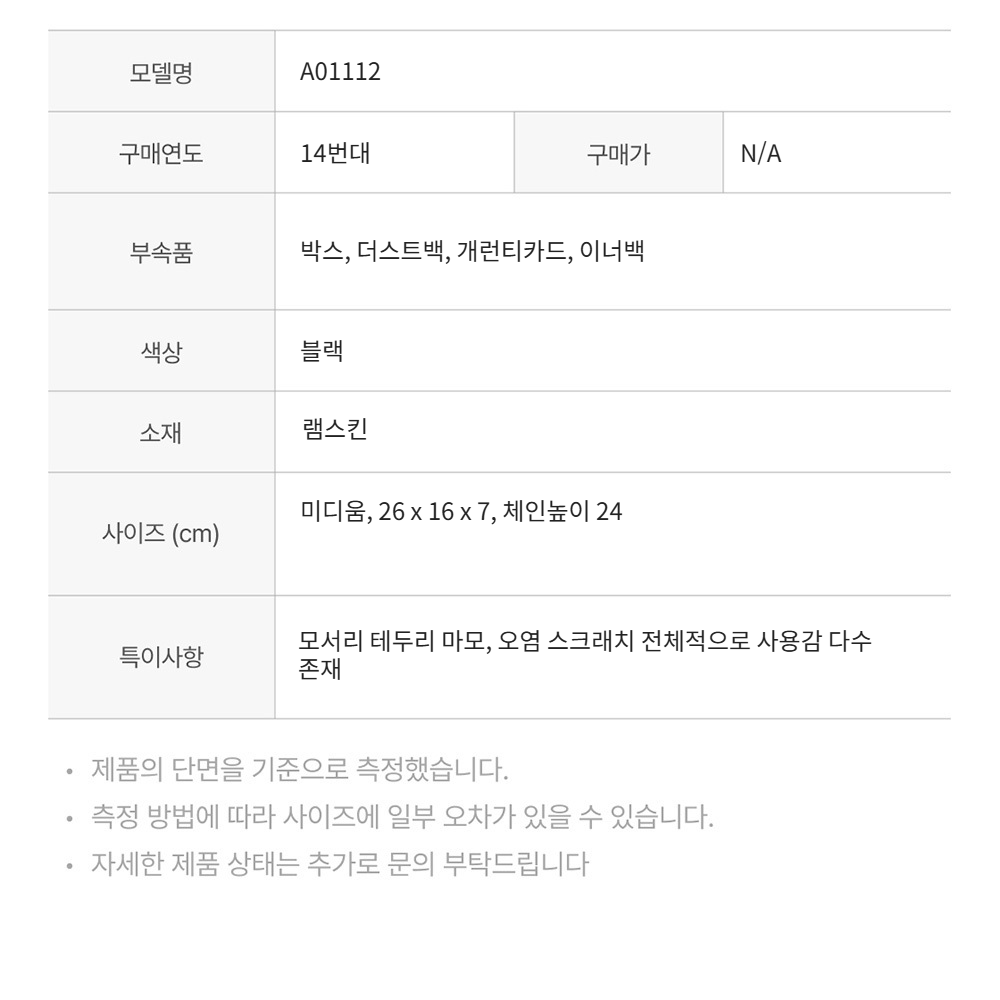 모델명
A01112

구매연도
14번대
구매가
N/A

부속품
박스, 더스트백, 개런티카드, 이너백

색상
블랙

소재
램스킨

사이즈 (cm)
미디움, 26 x 16 x 7, 체인높이 24

특이사항
모서리 테두리 마모, 오염 스크래치 전체적으로 사용감 다수 존재

• 제품의 단면을 기준으로 측정했습니다.
• 측정 방법에 따라 사이즈에 일부 오차가 있을 수 있습니다.
• 자세한 제품 상태는 추가로 문의 부탁드립니다